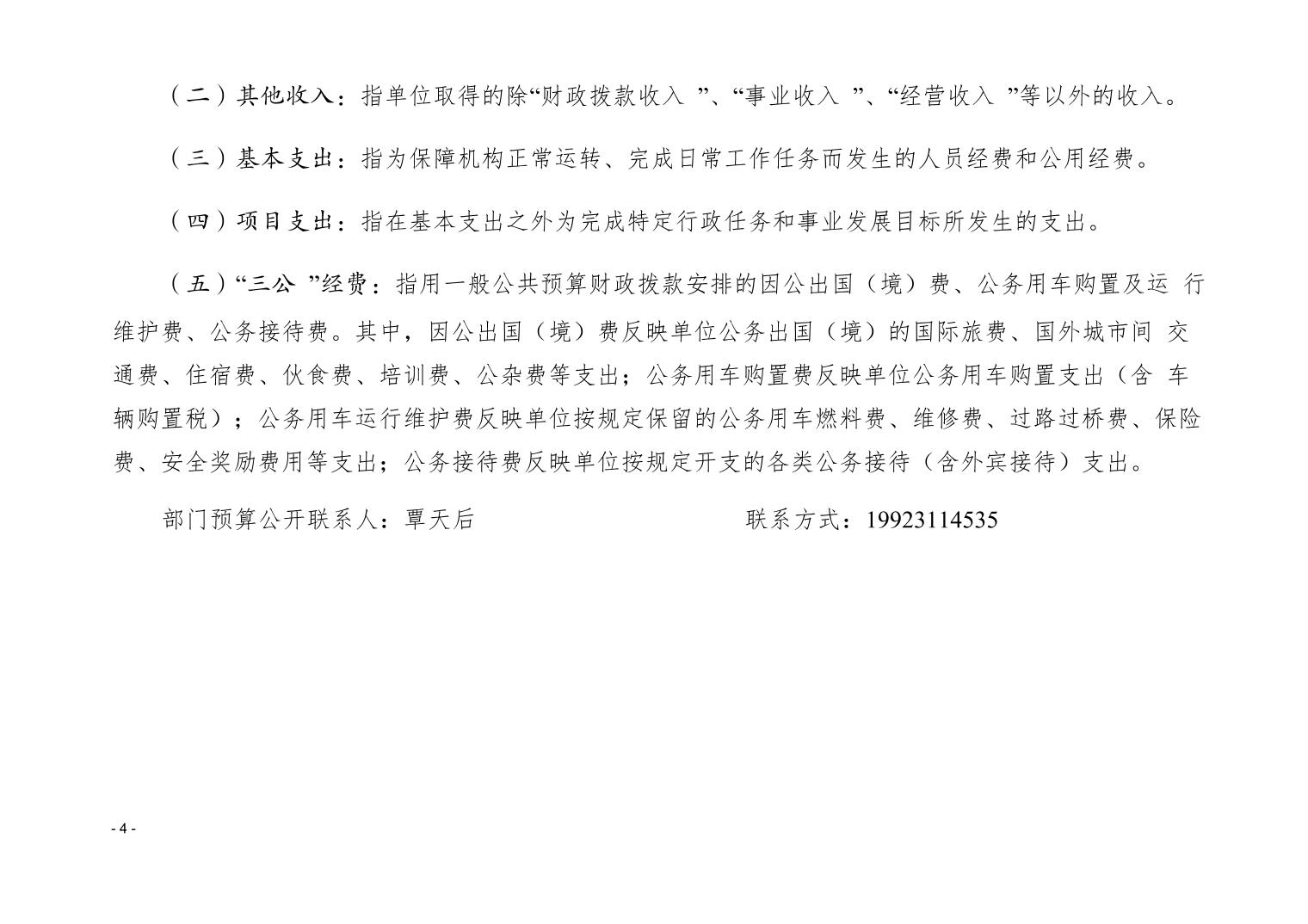 （二）其他收入：指单位取得的除“财政拨款收入 ”、“事业收入 ”、“经营收入 ”等以外的收入。

（三）基本支出：指为保障机构正常运转、完成日常工作任务而发生的人员经费和公用经费。

（四）项目支出：指在基本支出之外为完成特定行政任务和事业发展目标所发生的支出。

（五）“三公 ”经费：指用一般公共预算财政拨款安排的因公出国（境）费、公务用车购置及运 行维护费、公务接待费。其中，因公出国（境）费反映单位公务出国（境）的国际旅费、国外城市间 交通费、住宿费、伙食费、培训费、公杂费等支出；公务用车购置费反映单位公务用车购置支出（含 车辆购置税）；公务用车运行维护费反映单位按规定保留的公务用车燃料费、维修费、过路过桥费、保险费、安全奖励费用等支出；公务接待费反映单位按规定开支的各类公务接待（含外宾接待）支出。

部门预算公开联系人：覃天后 联系方式：19923114535

- 4 -